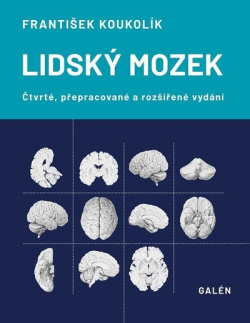 FRANTIŠEK KOUKOLÍK

LIDSKÝ MOZEK

Čtvrté, přepracované a rozšířené vydání

GALÉN